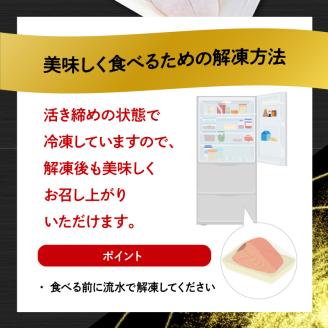 美味しく食べるための解凍方法

活き締めの状態で冷凍していますので、解凍後も美味しくお召し上がりいただけます。

ポイント

・ 食べる前に流水で解凍してください